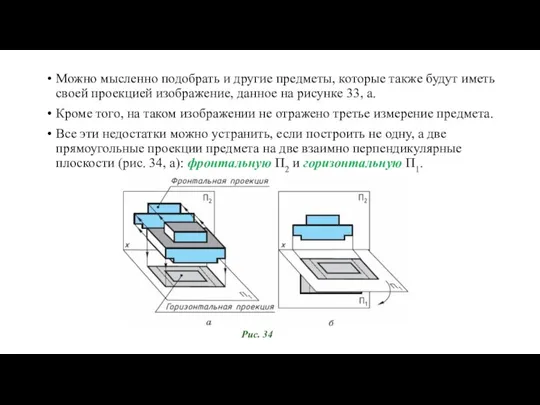 • Можно мысленно подобрать и другие предметы, которые также будут иметь своей проекцией изображение, данное на рисунке 33, а.

• Кроме того, на таком изображении не отражено третье измерение предмета.

• Все эти недостатки можно устранить, если построить не одну, а две прямоугольные проекции предмета на две взаимно перпендикулярные плоскости (рис. 34, а): фронтальную $П_2$ и горизонтальную $П_1$.

Фронтальная проекция

$П_2$

x

$П_1$

Горизонтальная проекция

а

$П_2$

x

$П_1$

$П_1$

б

Рис. 34